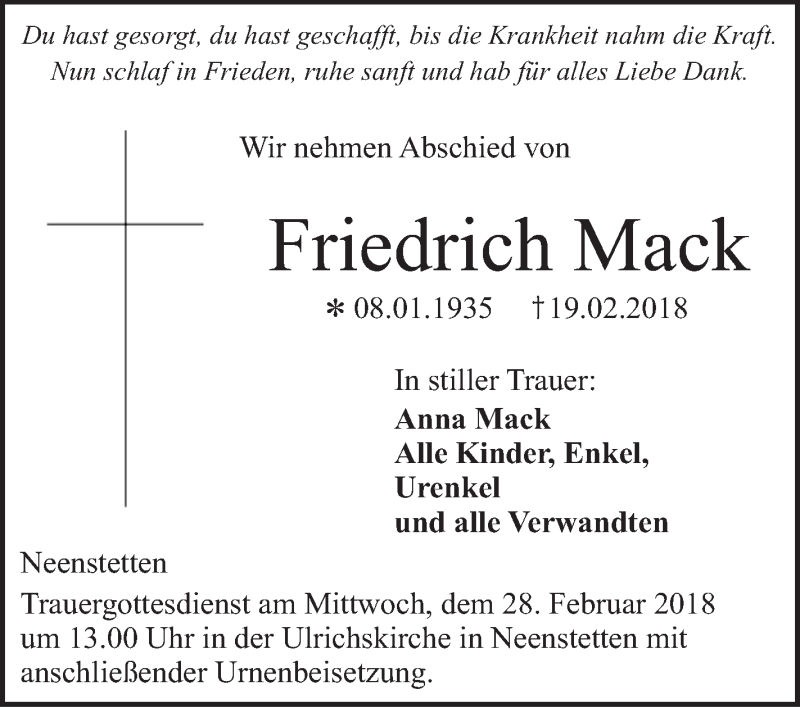 Du hast gesorgt, du hast geschafft, bis die Krankheit nahm die Kraft.
Nun schlaf in Frieden, ruhe sanft und hab für alles Liebe Dank.

Wir nehmen Abschied von

Friedrich Mack

* 08.01.1935 † 19.02.2018

In stiller Trauer:
Anna Mack
Alle Kinder, Enkel,
Urenkel
und alle Verwandten

Neenstetten

Trauergottesdienst am Mittwoch, dem 28. Februar 2018 um 13.00 Uhr in der Ulrichskirche in Neenstetten mit anschließender Urnenbeisetzung.